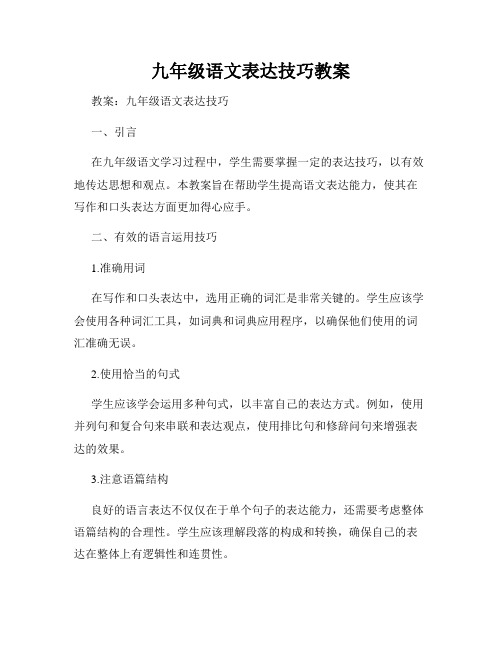 九年级语文表达技巧教案

教案：九年级语文表达技巧

一、引言

在九年级语文学习过程中，学生需要掌握一定的表达技巧，以有效地传达思想和观点。本教案旨在帮助学生提高语文表达能力，使其在写作和口头表达方面更加得心应手。

二、有效的语言运用技巧

1.准确用词

在写作和口头表达中，选用正确的词汇是非常关键的。学生应该学会使用各种词汇工具，如词典和词典应用程序，以确保他们使用的词汇准确无误。

2.使用恰当的句式

学生应该学会运用多种句式，以丰富自己的表达方式。例如，使用并列句和复合句来串联和表达观点，使用排比句和修辞问句来增强表达的效果。

3.注意语篇结构

良好的语言表达不仅仅在于单个句子的表达能力，还需要考虑整体语篇结构的合理性。学生应该理解段落的构成和转换，确保自己的表达在整体上有逻辑性和连贯性。